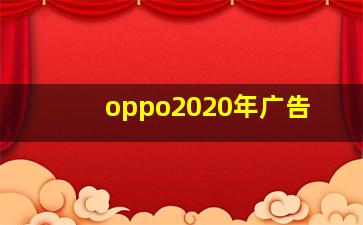 oppo2020年广告